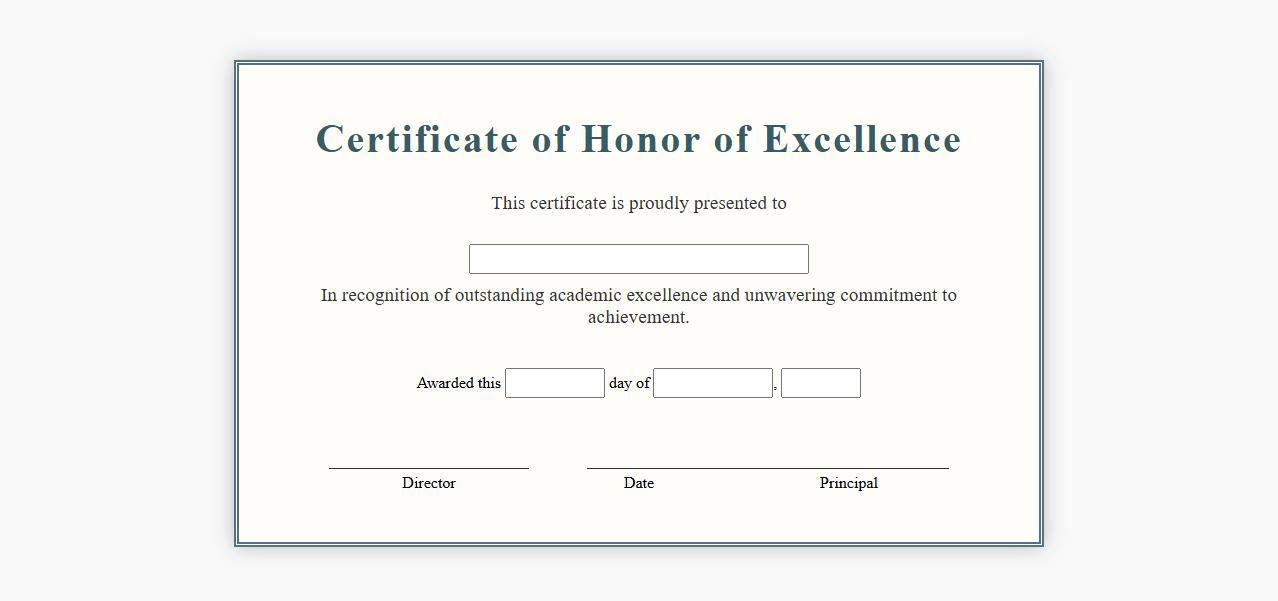 Certificate of Honor of Excellence

This certificate is proudly presented to

In recognition of outstanding academic excellence and unwavering commitment to achievement.

Awarded this day of ,

Director

Date

Principal